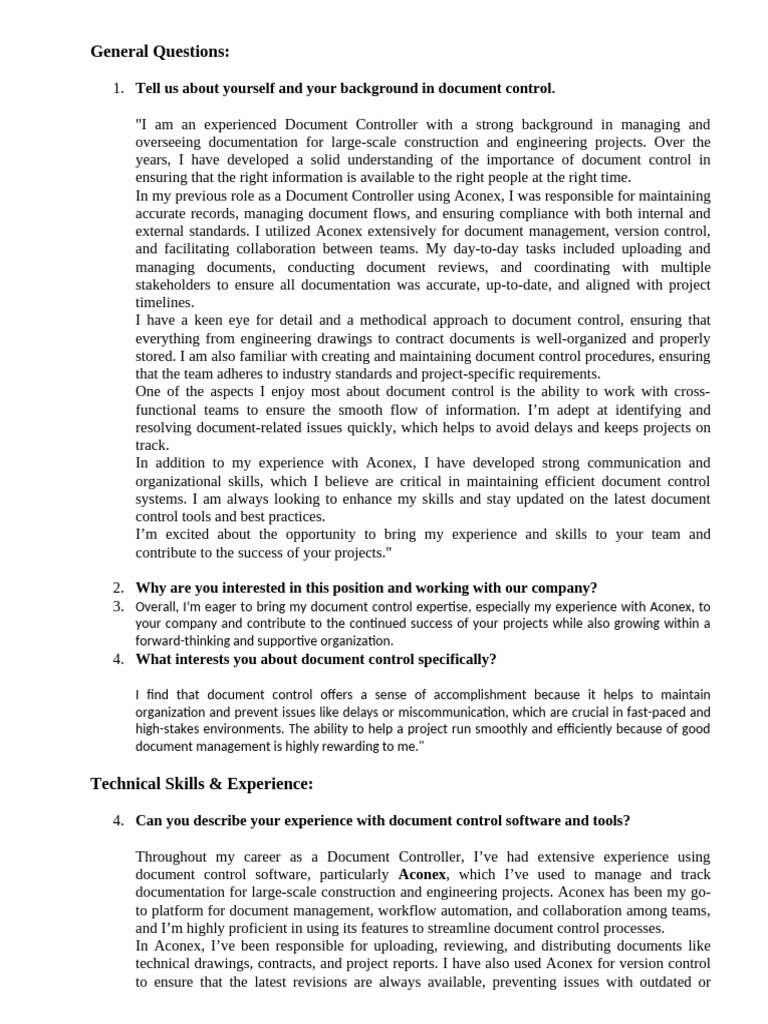 General Questions:

1. Tell us about yourself and your background in document control.

"I am an experienced Document Controller with a strong background in managing and overseeing documentation for large-scale construction and engineering projects. Over the years, I have developed a solid understanding of the importance of document control in ensuring that the right information is available to the right people at the right time.
In my previous role as a Document Controller using Aconex, I was responsible for maintaining accurate records, managing document flows, and ensuring compliance with both internal and external standards. I utilized Aconex extensively for document management, version control, and facilitating collaboration between teams. My day-to-day tasks included uploading and managing documents, conducting document reviews, and coordinating with multiple stakeholders to ensure all documentation was accurate, up-to-date, and aligned with project timelines.
I have a keen eye for detail and a methodical approach to document control, ensuring that everything from engineering drawings to contract documents is well-organized and properly stored. I am also familiar with creating and maintaining document control procedures, ensuring that the team adheres to industry standards and project-specific requirements.
One of the aspects I enjoy most about document control is the ability to work with cross-functional teams to ensure the smooth flow of information. I'm adept at identifying and resolving document-related issues quickly, which helps to avoid delays and keeps projects on track.
In addition to my experience with Aconex, I have developed strong communication and organizational skills, which I believe are critical in maintaining efficient document control systems. I am always looking to enhance my skills and stay updated on the latest document control tools and best practices.
I'm excited about the opportunity to bring my experience and skills to your team and contribute to the success of your projects."

2. Why are you interested in this position and working with our company?
3. Overall, I'm eager to bring my document control expertise, especially my experience with Aconex, to your company and contribute to the continued success of your projects while also growing within a forward-thinking and supportive organization.
4. What interests you about document control specifically?

I find that document control offers a sense of accomplishment because it helps to maintain organization and prevent issues like delays or miscommunication, which are crucial in fast-paced and high-stakes environments. The ability to help a project run smoothly and efficiently because of good document management is highly rewarding to me."

Technical Skills & Experience:

4. Can you describe your experience with document control software and tools?

Throughout my career as a Document Controller, I've had extensive experience using document control software, particularly Aconex, which I've used to manage and track documentation for large-scale construction and engineering projects. Aconex has been my go-to platform for document management, workflow automation, and collaboration among teams, and I'm highly proficient in using its features to streamline document control processes.
In Aconex, I've been responsible for uploading, reviewing, and distributing documents like technical drawings, contracts, and project reports. I have also used Aconex for version control to ensure that the latest revisions are always available, preventing issues with outdated or